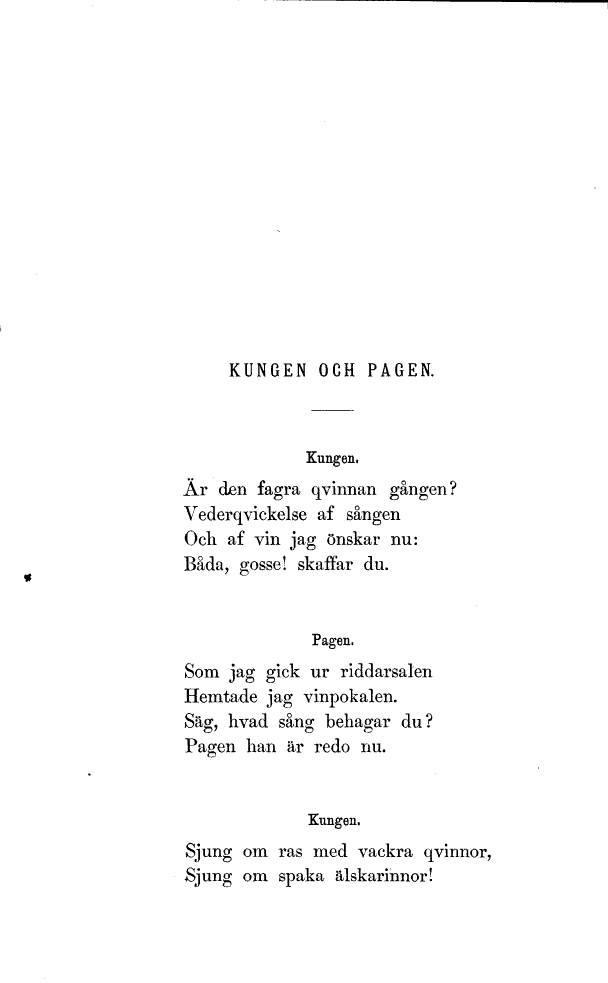 KUNGEN OCH PAGEN.

Kungen.

Är den fagra qvinnan gången?
Vederqvickelse af sången
Och af vin jag önskar nu:
Båda, gosse! skaffar du.

Pagen.

Som jag gick ur riddarsalen
Hemtade jag vinpokalen.
Säg, hvad sång behagar du?
Pagen han är redo nu.

Kungen.

Sjung om ras med vackra qvinnor,
Sjung om spaka älskarinnor!